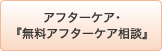 アフターケア・
『無料アフターケア相談』